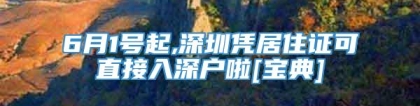 6月1号起,深圳凭居住证可直接入深户啦[宝典]